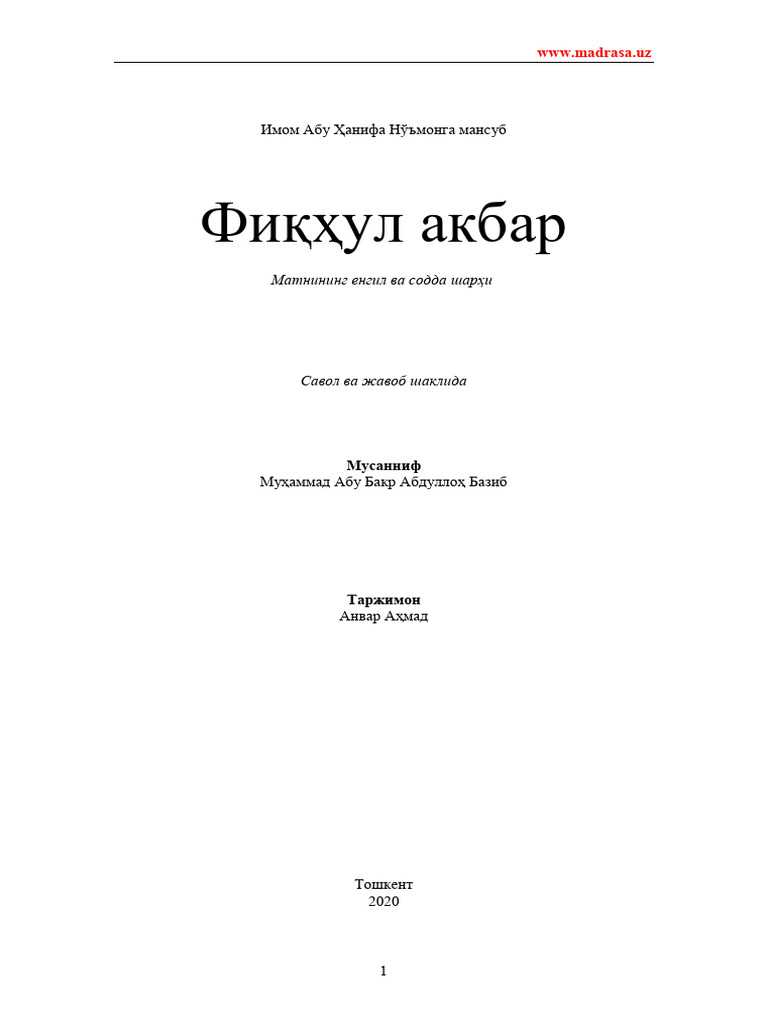 www.madrasa.uz

Имом Абу Ҳанифа Нўъмонга мансуб

Фиқҳул акбар

Матнининг енгил ва содда шарҳи

Савол ва жавоб шаклида

Мусанниф
Муҳаммад Абу Бакр Абдуллоҳ Базиб

Таржимон
Анвар Аҳмад

Тошкент
2020

1